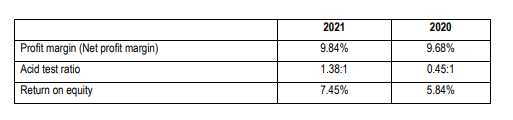 | | 2021 | 2020 |
|---|---|---|
| Profit margin (Net profit margin) | 9.84% | 9.68% |
| Acid test ratio | 1.38:1 | 0.45:1 |
| Return on equity | 7.45% | 5.84% |